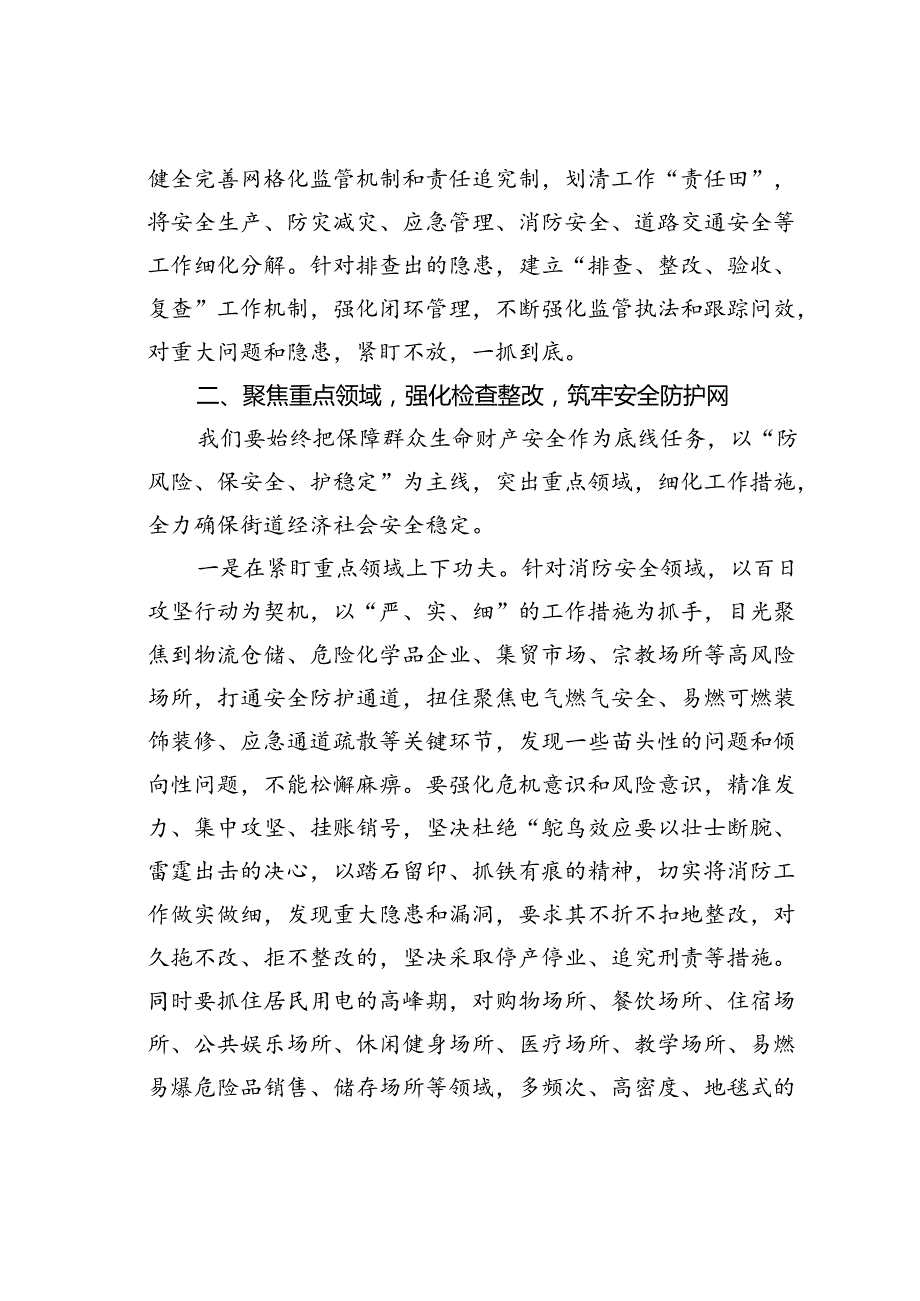 健全完善网格化监管机制和责任追究制，划清工作“责任田”，将安全生产、防灾减灾、应急管理、消防安全、道路交通安全等工作细化分解。针对排查出的隐患，建立“排查、整改、验收、复查”工作机制，强化闭环管理，不断强化监管执法和跟踪问效，对重大问题和隐患，紧盯不放，一抓到底。

二、聚焦重点领域，强化检查整改，筑牢安全防护网

我们要始终把保障群众生命财产安全作为底线任务，以“防风险、保安全、护稳定”为主线，突出重点领域，细化工作措施，全力确保街道经济社会安全稳定。

一是在紧盯重点领域上下功夫。针对消防安全领域，以百日攻坚行动为契机，以“严、实、细”的工作措施为抓手，目光聚焦到物流仓储、危险化学品企业、集贸市场、宗教场所等高风险场所，打通安全防护通道，扭住聚焦电气燃气安全、易燃可燃装饰装修、应急通道疏散等关键环节，发现一些苗头性的问题和倾向性问题，不能松懈麻痹。要强化危机意识和风险意识，精准发力、集中攻坚、挂账销号，坚决杜绝“鸵鸟效应要以壮士断腕、雷霆出击的决心，以踏石留印、抓铁有痕的精神，切实将消防工作做实做细，发现重大隐患和漏洞，要求其不折不扣地整改，对久拖不改、拒不整改的，坚决采取停产停业、追究刑责等措施。同时要抓住居民用电的高峰期，对购物场所、餐饮场所、住宿场所、公共娱乐场所、休闲健身场所、医疗场所、教学场所、易燃易爆危险品销售、储存场所等领域，多频次、高密度、地毯式的